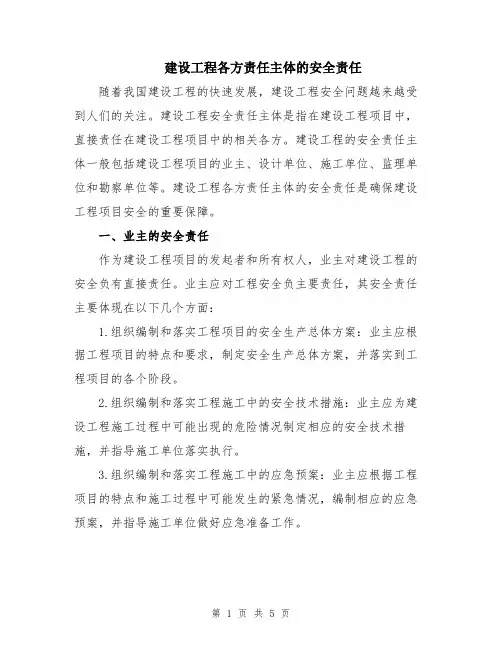 建设工程各方责任主体的安全责任

随着我国建设工程的快速发展，建设工程安全问题越来越受到人们的关注。建设工程安全责任主体是指在建设工程项目中，直接责任在建设工程项目中的相关各方。建设工程的安全责任主体一般包括建设工程项目的业主、设计单位、施工单位、监理单位和勘察单位等。建设工程各方责任主体的安全责任是确保建设工程项目安全的重要保障。

一、业主的安全责任

作为建设工程项目的发起者和所有权人，业主对建设工程的安全负有直接责任。业主应对工程安全负主要责任，其安全责任主要体现在以下几个方面：

1.组织编制和落实工程项目的安全生产总体方案：业主应根据工程项目的特点和要求，制定安全生产总体方案，并落实到工程项目的各个阶段。

2.组织编制和落实工程施工中的安全技术措施：业主应为建设工程施工过程中可能出现的危险情况制定相应的安全技术措施，并指导施工单位落实执行。

3.组织编制和落实工程施工中的应急预案：业主应根据工程项目的特点和施工过程中可能发生的紧急情况，编制相应的应急预案，并指导施工单位做好应急准备工作。

第 1 页 共 5 页